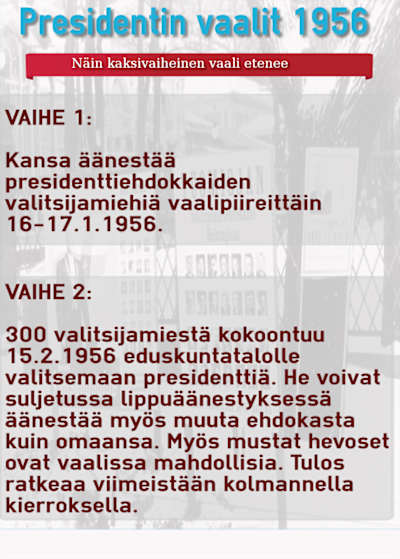 Presidentin vaalit 1956

Näin kaksivaiheinen vaali etenee

VAIHE 1:

Kansa äänestää presidenttiehdokkaiden valitsijamiehiä vaalipiireittäin 16–17.1.1956.

VAIHE 2:

300 valitsijamiestä kokoontuu 15.2.1956 eduskuntatalolle valitsemaan presidenttiä. He voivat suljetussa lippuäänestyksessä äänestää myös muuta ehdokasta kuin omaansa. Myös mustat hevoset ovat vaalissa mahdollisia. Tulos ratkeaa viimeistään kolmannella kierroksella.